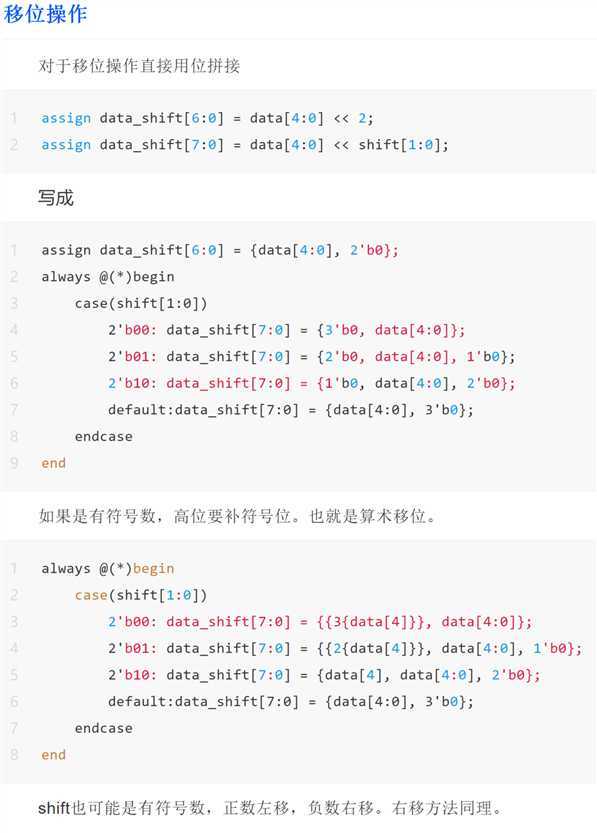 移位操作

对于移位操作直接用位拼接

1 assign data_shift[6:0] = data[4:0] << 2;
2 assign data_shift[7:0] = data[4:0] << shift[1:0];

写成

1 assign data_shift[6:0] = {data[4:0], 2'b0};
2 always @(*)begin
3     case(shift[1:0])
4         2'b00: data_shift[7:0] = {3'b0, data[4:0]};
5         2'b01: data_shift[7:0] = {2'b0, data[4:0], 1'b0};
6         2'b10: data_shift[7:0] = {1'b0, data[4:0], 2'b0};
7         default:data_shift[7:0] = {data[4:0], 3'b0};
8     endcase
9 end

如果是有符号数，高位要补符号位。也就是算术移位。

1 always @(*)begin
2     case(shift[1:0])
3         2'b00: data_shift[7:0] = {{3{data[4]}}, data[4:0]};
4         2'b01: data_shift[7:0] = {{2{data[4]}}, data[4:0], 1'b0};
5         2'b10: data_shift[7:0] = {data[4], data[4:0], 2'b0};
6         default:data_shift[7:0] = {data[4:0], 3'b0};
7     endcase
8 end

shift也可能是有符号数，正数左移，负数右移。右移方法同理。